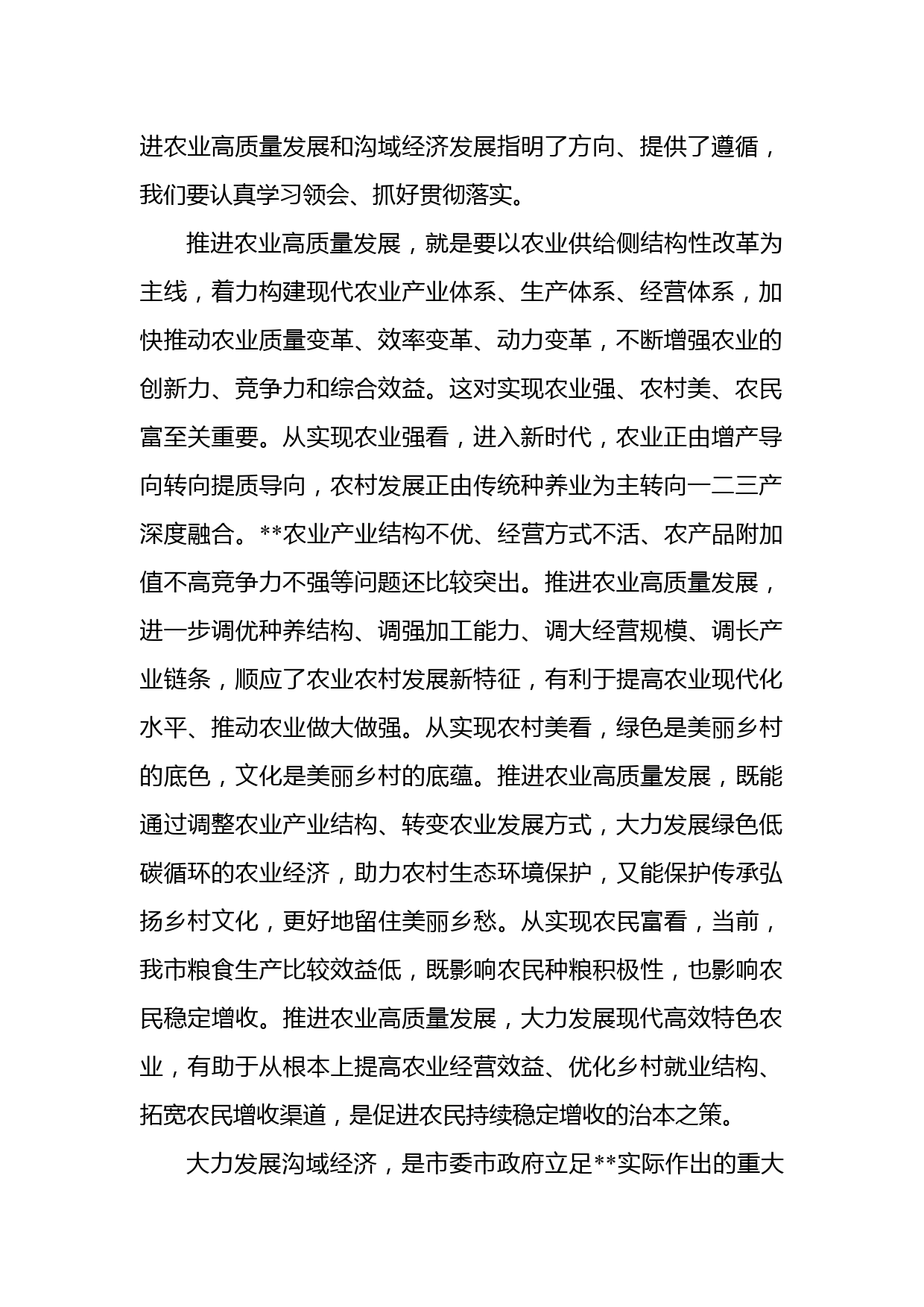 进农业高质量发展和沟域经济发展指明了方向、提供了遵循，我们要认真学习领会、抓好贯彻落实。

推进农业高质量发展，就是要以农业供给侧结构性改革为主线，着力构建现代农业产业体系、生产体系、经营体系，加快推动农业质量变革、效率变革、动力变革，不断增强农业的创新力、竞争力和综合效益。这对实现农业强、农村美、农民富至关重要。从实现农业强看，进入新时代，农业正由增产导向转向提质导向，农村发展正由传统种养业为主转向一二三产深度融合。**农业产业结构不优、经营方式不活、农产品附加值不高竞争力不强等问题还比较突出。推进农业高质量发展，进一步调优种养结构、调强加工能力、调大经营规模、调长产业链条，顺应了农业农村发展新特征，有利于提高农业现代化水平、推动农业做大做强。从实现农村美看，绿色是美丽乡村的底色，文化是美丽乡村的底蕴。推进农业高质量发展，既能通过调整农业产业结构、转变农业发展方式，大力发展绿色低碳循环的农业经济，助力农村生态环境保护，又能保护传承弘扬乡村文化，更好地留住美丽乡愁。从实现农民富看，当前，我市粮食生产比较效益低，既影响农民种粮积极性，也影响农民稳定增收。推进农业高质量发展，大力发展现代高效特色农业，有助于从根本上提高农业经营效益、优化乡村就业结构、拓宽农民增收渠道，是促进农民持续稳定增收的治本之策。

大力发展沟域经济，是市委市政府立足**实际作出的重大